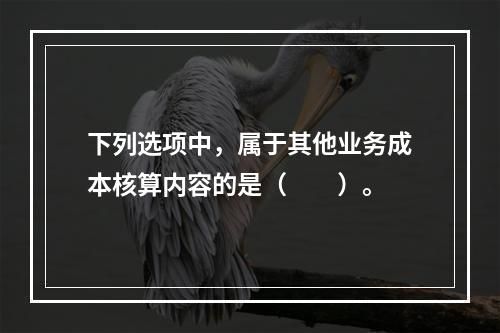 下列选项中，属于其他业务成本核算内容的是（　　）。